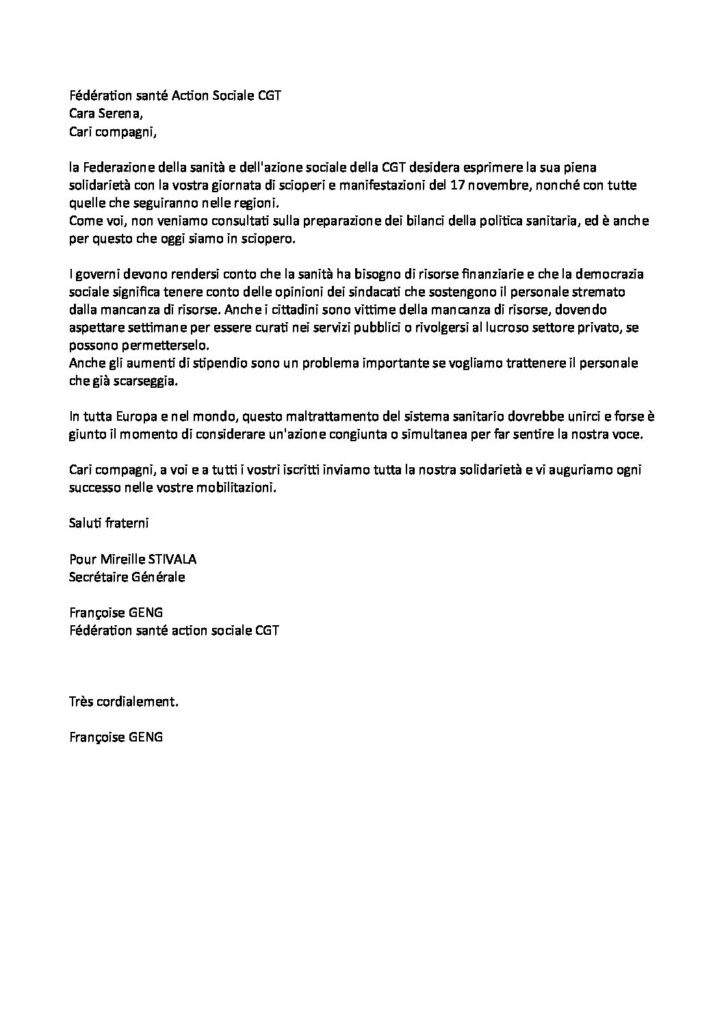 Fédération santé Action Sociale CGT
Cara Serena,
Cari compagni,

la Federazione della sanità e dell'azione sociale della CGT desidera esprimere la sua piena solidarietà con la vostra giornata di scioperi e manifestazioni del 17 novembre, nonché con tutte quelle che seguiranno nelle regioni.
Come voi, non veniamo consultati sulla preparazione dei bilanci della politica sanitaria, ed è anche per questo che oggi siamo in sciopero.

I governi devono rendersi conto che la sanità ha bisogno di risorse finanziarie e che la democrazia sociale significa tenere conto delle opinioni dei sindacati che sostengono il personale stremato dalla mancanza di risorse. Anche i cittadini sono vittime della mancanza di risorse, dovendo aspettare settimane per essere curati nei servizi pubblici o rivolgersi al lucroso settore privato, se possono permetterselo.
Anche gli aumenti di stipendio sono un problema importante se vogliamo trattenere il personale che già scarseggia.

In tutta Europa e nel mondo, questo maltrattamento del sistema sanitario dovrebbe unirci e forse è giunto il momento di considerare un'azione congiunta o simultanea per far sentire la nostra voce.

Cari compagni, a voi e a tutti i vostri iscritti inviamo tutta la nostra solidarietà e vi auguriamo ogni successo nelle vostre mobilitazioni.

Saluti fraterni

Pour Mireille STIVALA
Secrétaire Générale

Françoise GENG
Fédération santé action sociale CGT

Très cordialement.

Françoise GENG